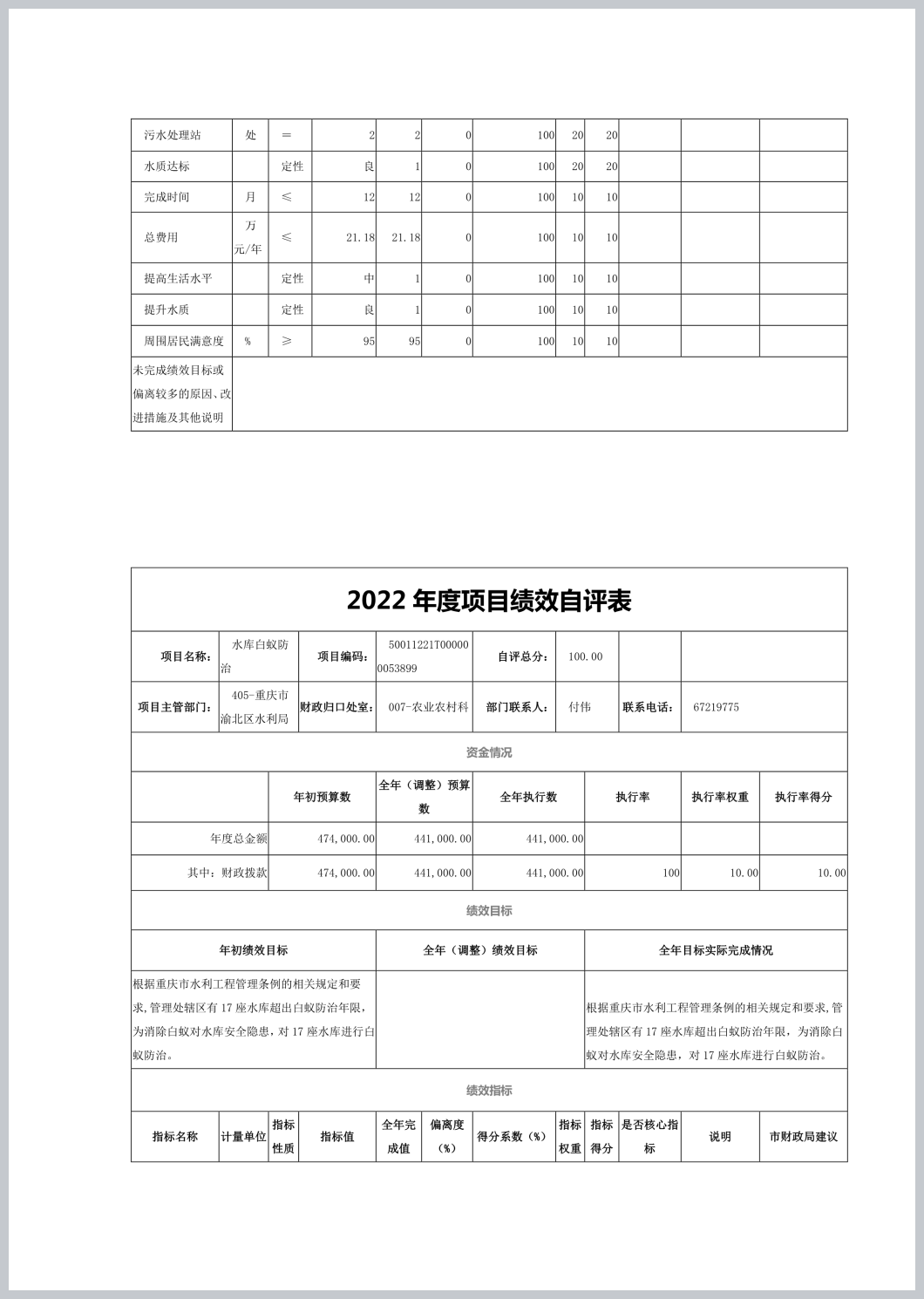 | 污水处理站 | 处 | ＝ | 2 | 2 | 0 | 100 | 20 | 20 | | | |
|---|---|---|---|---|---|---|---|---|---|---|---|
| 水质达标 | | 定性 | 良 | 1 | 0 | 100 | 20 | 20 | | | |
| 完成时间 | 月 | ≤ | 12 | 12 | 0 | 100 | 10 | 10 | | | |
| 总费用 | 万元/年 | ≤ | 21.18 | 21.18 | 0 | 100 | 10 | 10 | | | |
| 提高生活水平 | | 定性 | 中 | 1 | 0 | 100 | 10 | 10 | | | |
| 提升水质 | | 定性 | 良 | 1 | 0 | 100 | 10 | 10 | | | |
| 周围居民满意度 | % | ≥ | 95 | 95 | 0 | 100 | 10 | 10 | | | |
| 未完成绩效目标或偏离较多的原因、改进措施及其他说明 | | | | | | | | | | | |

2022 年度项目绩效自评表

| 项目名称: | 水库白蚁防治 | 项目编码: | 50011221T000000053899 | 自评总分: | 100.00 | | |
|---|---|---|---|---|---|---|---|
| 项目主管部门: | 405-重庆市渝北区水利局 | 财政归口处室: | 007-农业农村科 | 部门联系人: | 付伟 | 联系电话: | 67219775 |

资金情况

| | 年初预算数 | 全年（调整）预算数 | 全年执行数 | 执行率 | 执行率权重 | 执行率得分 |
|---|---|---|---|---|---|---|
| 年度总金额 | 474,000.00 | 441,000.00 | 441,000.00 | | | |
| 其中：财政拨款 | 474,000.00 | 441,000.00 | 441,000.00 | 100 | 10.00 | 10.00 |

绩效目标

| 年初绩效目标 | 全年（调整）绩效目标 | 全年目标实际完成情况 |
|---|---|---|
| 根据重庆市水利工程管理条例的相关规定和要求,管理处辖区有 17 座水库超出白蚁防治年限，为消除白蚁对水库安全隐患，对 17 座水库进行白蚁防治。 | | 根据重庆市水利工程管理条例的相关规定和要求,管理处辖区有 17 座水库超出白蚁防治年限，为消除白蚁对水库安全隐患，对 17 座水库进行白蚁防治。 |

绩效指标

| 指标名称 | 计量单位 | 指标性质 | 指标值 | 全年完成值 | 偏离度（%） | 得分系数（%） | 指标权重 | 指标得分 | 是否核心指标 | 说明 | 市财政局建议 |
|---|---|---|---|---|---|---|---|---|---|---|---|